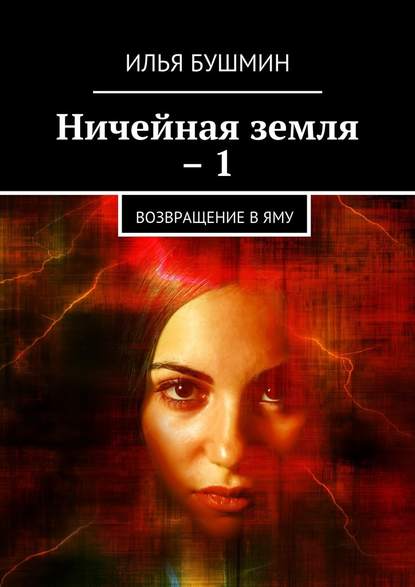 ИЛЬЯ БУШМИН

Ничейная земля – 1

ВОЗВРАЩЕНИЕ В ЯМУ